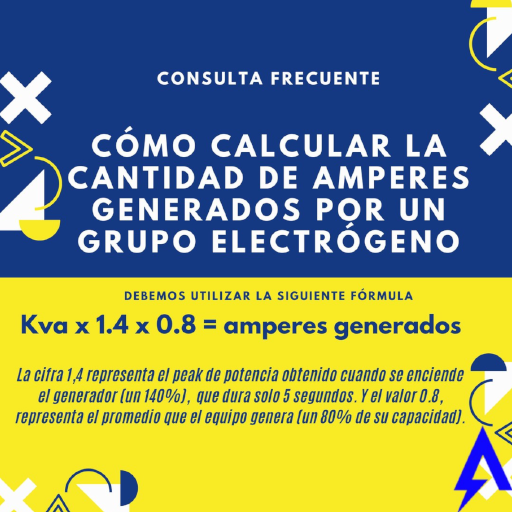 CONSULTA FRECUENTE

CÓMO CALCULAR LA CANTIDAD DE AMPERES GENERADOS POR UN GRUPO ELECTRÓGENO

DEBEMOS UTILIZAR LA SIGUIENTE FÓRMULA

Kva x 1.4 x 0.8 = amperes generados

La cifra 1,4 representa el peak de potencia obtenido cuando se enciende el generador (un 140%), que dura solo 5 segundos. Y el valor 0.8, representa el promedio que el equipo genera (un 80% de su capacidad).